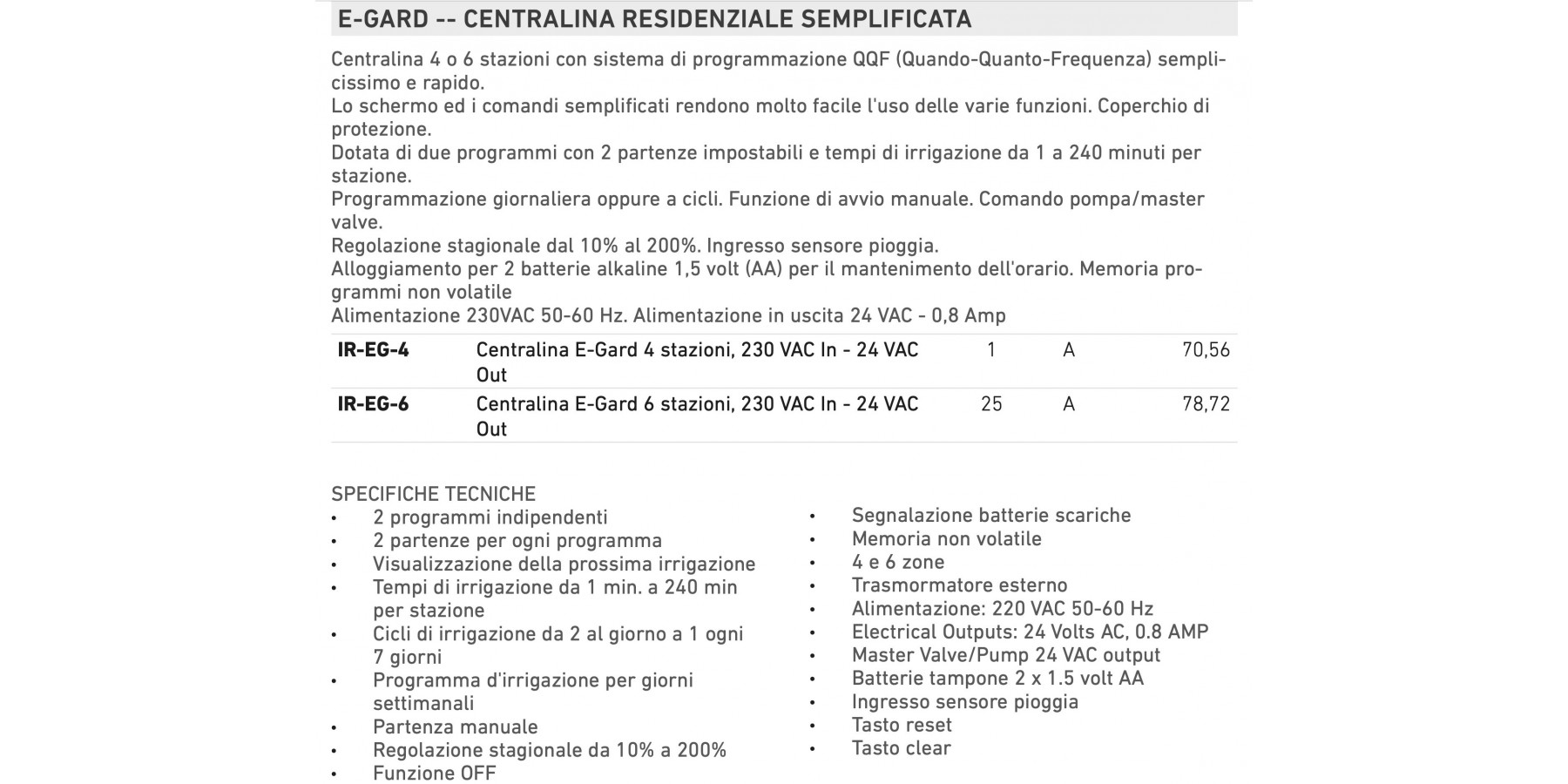 E-GARD -- CENTRALINA RESIDENZIALE SEMPLIFICATA

Centralina 4 o 6 stazioni con sistema di programmazione QQF (Quando-Quanto-Frequenza) semplicissimo e rapido.
Lo schermo ed i comandi semplificati rendono molto facile l'uso delle varie funzioni. Coperchio di protezione.
Dotata di due programmi con 2 partenze impostabili e tempi di irrigazione da 1 a 240 minuti per stazione.
Programmazione giornaliera oppure a cicli. Funzione di avvio manuale. Comando pompa/master valve.
Regolazione stagionale dal 10% al 200%. Ingresso sensore pioggia.
Alloggiamento per 2 batterie alkaline 1,5 volt (AA) per il mantenimento dell'orario. Memoria programmi non volatile
Alimentazione 230VAC 50-60 Hz. Alimentazione in uscita 24 VAC - 0,8 Amp

| IR-EG-4 | Centralina E-Gard 4 stazioni, 230 VAC In - 24 VAC Out | 1 | A | 70,56 |
|---|---|---|---|---|
| IR-EG-6 | Centralina E-Gard 6 stazioni, 230 VAC In - 24 VAC Out | 25 | A | 78,72 |

SPECIFICHE TECNICHE
• 2 programmi indipendenti
• 2 partenze per ogni programma
• Visualizzazione della prossima irrigazione
• Tempi di irrigazione da 1 min. a 240 min per stazione
• Cicli di irrigazione da 2 al giorno a 1 ogni 7 giorni
• Programma d'irrigazione per giorni settimanali
• Partenza manuale
• Regolazione stagionale da 10% a 200%
• Funzione OFF

• Segnalazione batterie scariche
• Memoria non volatile
• 4 e 6 zone
• Trasmormatore esterno
• Alimentazione: 220 VAC 50-60 Hz
• Electrical Outputs: 24 Volts AC, 0.8 AMP
• Master Valve/Pump 24 VAC output
• Batterie tampone 2 x 1.5 volt AA
• Ingresso sensore pioggia
• Tasto reset
• Tasto clear